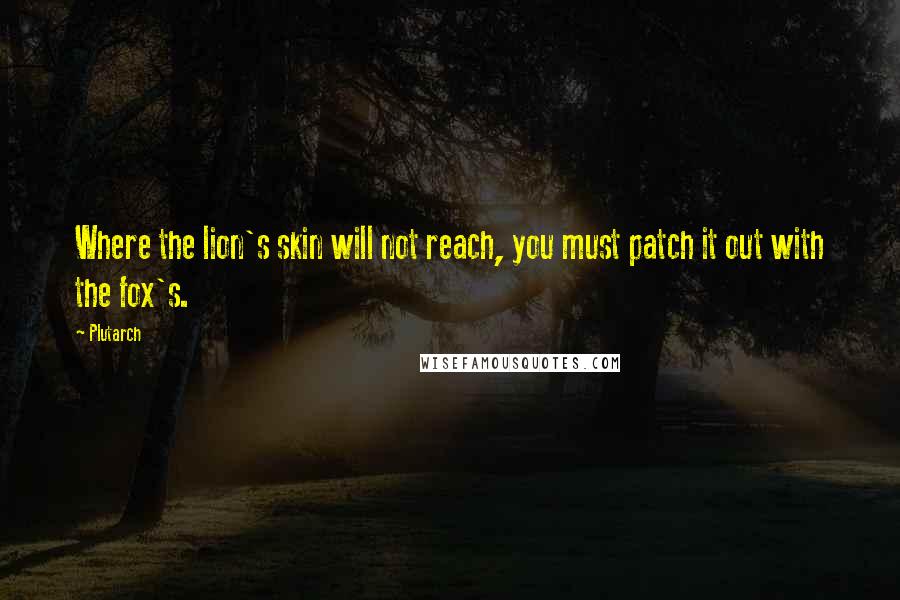 Where the lion`s skin will not reach, you must patch it out with the fox`s.

- Plutarch

WISEFAMOUSQUOTES.COM